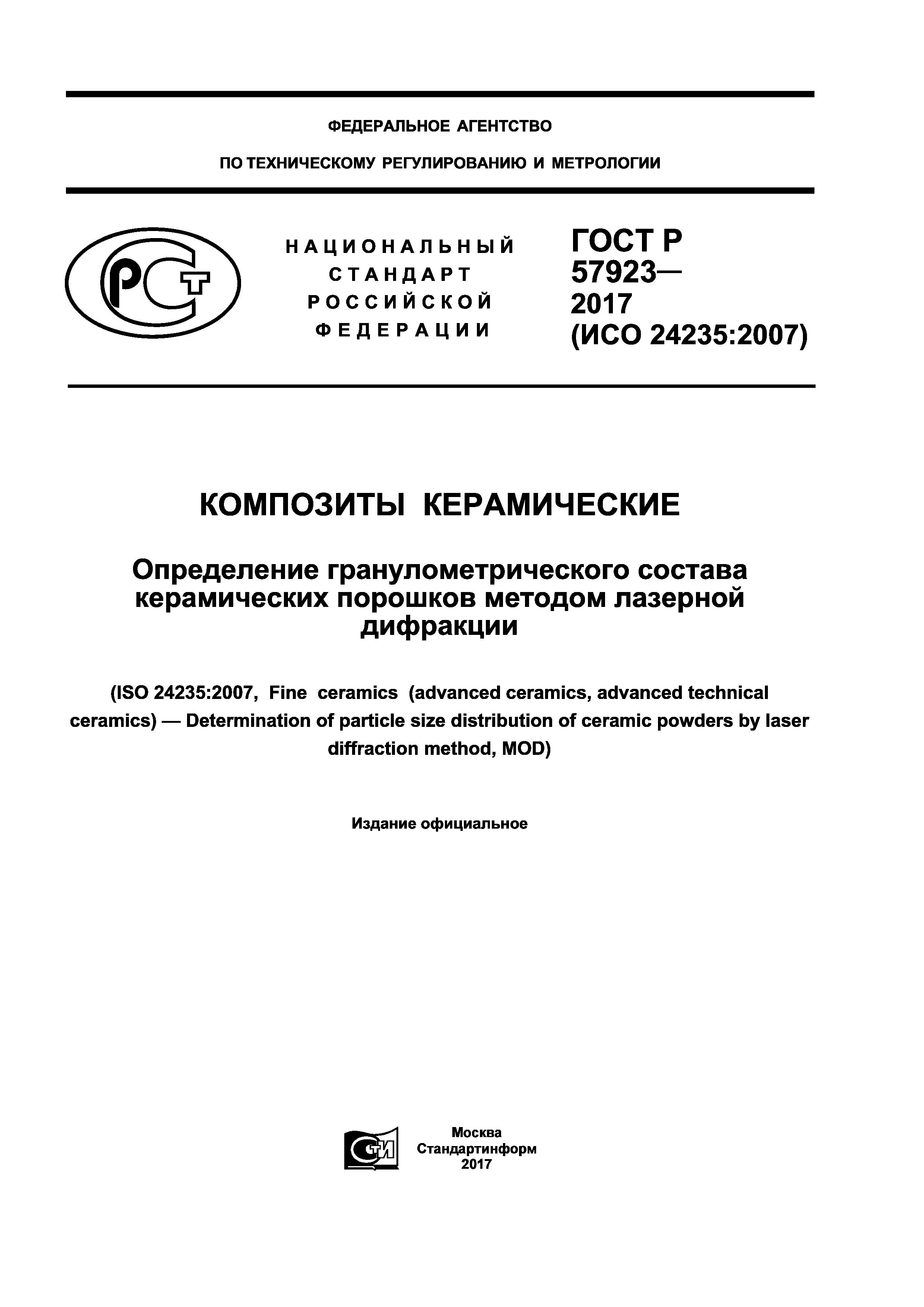 ФЕДЕРАЛЬНОЕ АГЕНТСТВО

ПО ТЕХНИЧЕСКОМУ РЕГУЛИРОВАНИЮ И МЕТРОЛОГИИ

РСТ

НАЦИОНАЛЬНЫЙ
СТАНДАРТ
РОССИЙСКОЙ
ФЕДЕРАЦИИ

ГОСТ Р
57923—
2017
(ИСО 24235:2007)

КОМПОЗИТЫ КЕРАМИЧЕСКИЕ

Определение гранулометрического состава керамических порошков методом лазерной дифракции

(ISO 24235:2007, Fine ceramics (advanced ceramics, advanced technical ceramics) — Determination of particle size distribution of ceramic powders by laser diffraction method, MOD)

Издание официальное

СТИ

Москва
Стандартинформ
2017